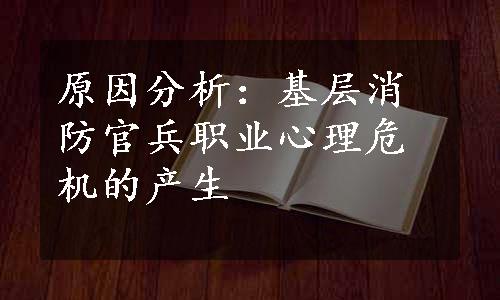 原因分析：基层消防官兵职业心理危机的产生